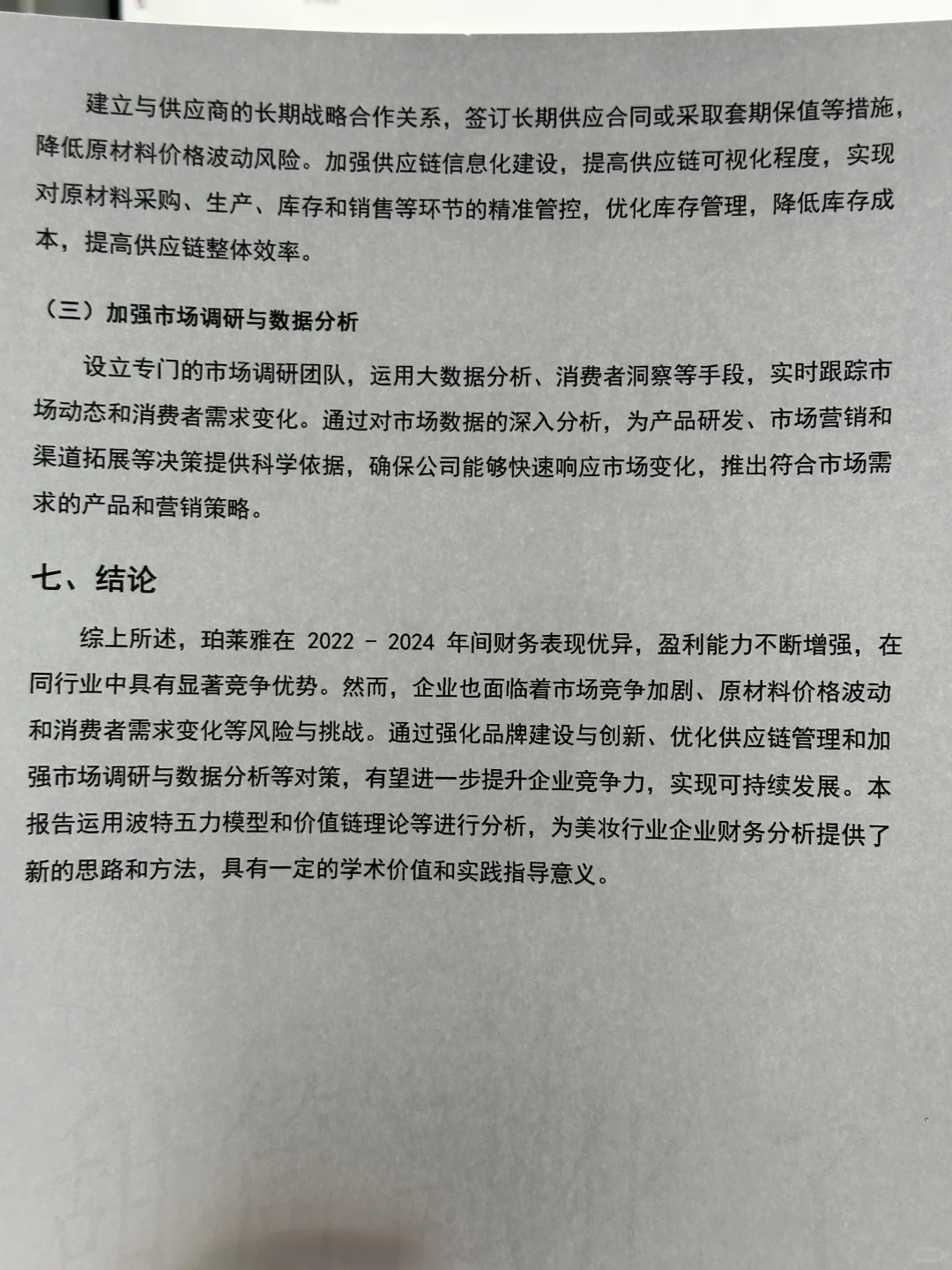 建立与供应商的长期战略合作关系，签订长期供应合同或采取套期保值等措施，降低原材料价格波动风险。加强供应链信息化建设，提高供应链可视化程度，实现对原材料采购、生产、库存和销售等环节的精准管控，优化库存管理，降低库存成本，提高供应链整体效率。

（三）加强市场调研与数据分析

设立专门的市场调研团队，运用大数据分析、消费者洞察等手段，实时跟踪市场动态和消费者需求变化。通过对市场数据的深入分析，为产品研发、市场营销和渠道拓展等决策提供科学依据，确保公司能够快速响应市场变化，推出符合市场需求的产品和营销策略。

七、结论

综上所述，珀莱雅在 2022 - 2024 年间财务表现优异，盈利能力不断增强，在同行业中具有显著竞争优势。然而，企业也面临着市场竞争加剧、原材料价格波动和消费者需求变化等风险与挑战。通过强化品牌建设与创新、优化供应链管理和加强市场调研与数据分析等对策，有望进一步提升企业竞争力，实现可持续发展。本报告运用波特五力模型和价值链理论等进行分析，为美妆行业企业财务分析提供了新的思路和方法，具有一定的学术价值和实践指导意义。